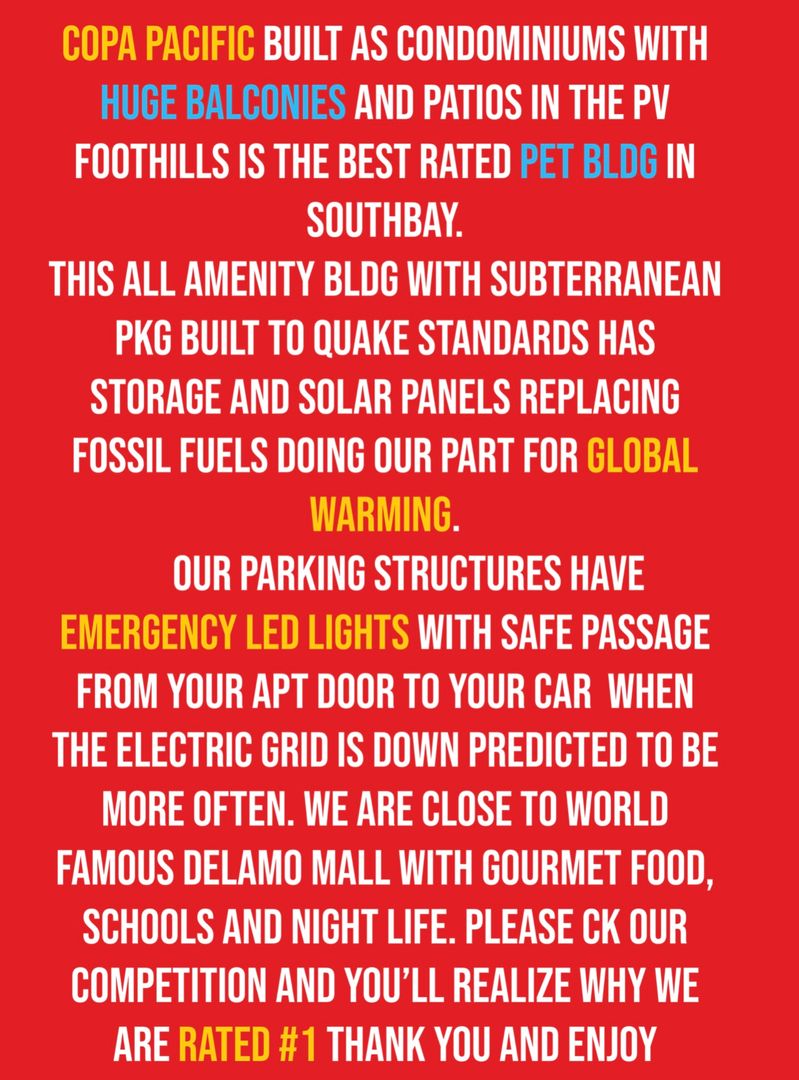 COPA PACIFIC BUILT AS CONDOMINIUMS WITH HUGE BALCONIES AND PATIOS IN THE PV FOOTHILLS IS THE BEST RATED PET BLDG IN SOUTHBAY.

THIS ALL AMENITY BLDG WITH SUBTERRANEAN PKG BUILT TO QUAKE STANDARDS HAS STORAGE AND SOLAR PANELS REPLACING FOSSIL FUELS DOING OUR PART FOR GLOBAL WARMING.

OUR PARKING STRUCTURES HAVE EMERGENCY LED LIGHTS WITH SAFE PASSAGE FROM YOUR APT DOOR TO YOUR CAR WHEN THE ELECTRIC GRID IS DOWN PREDICTED TO BE MORE OFTEN. WE ARE CLOSE TO WORLD FAMOUS DELAMO MALL WITH GOURMET FOOD, SCHOOLS AND NIGHT LIFE. PLEASE CK OUR COMPETITION AND YOU'LL REALIZE WHY WE ARE RATED #1 THANK YOU AND ENJOY